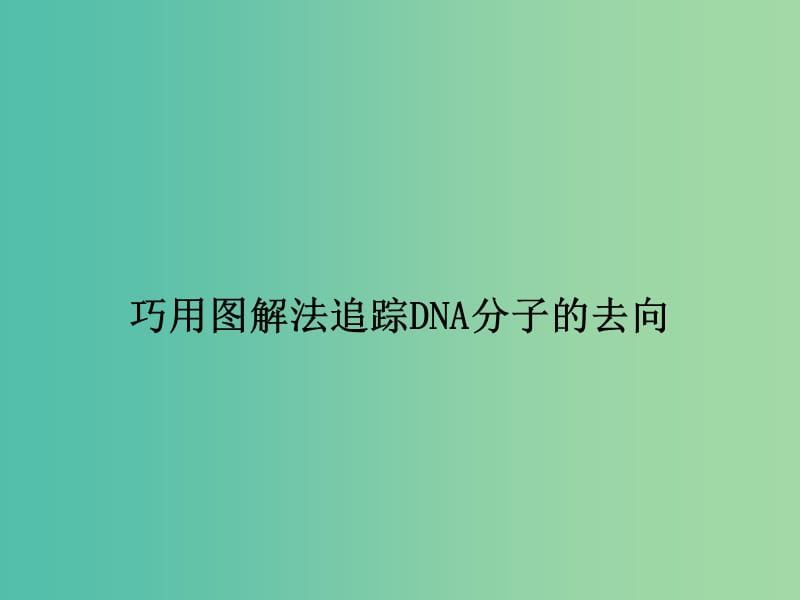 巧用图解法追踪DNA分子的去向